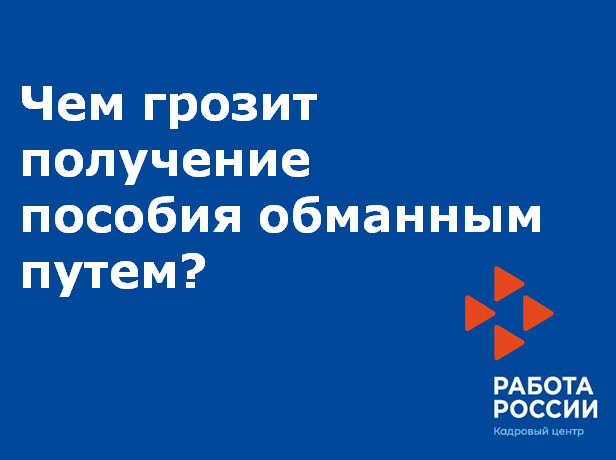 Чем грозит получение пособия обманным путем?

РАБОТА РОССИИ
Кадровый центр